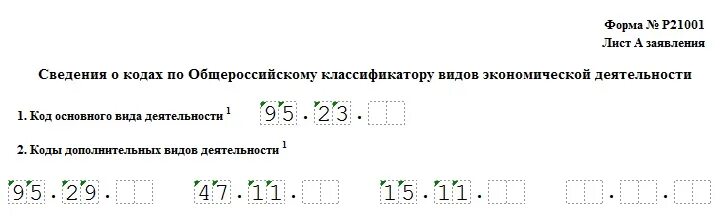 Форма № Р21001
Лист А заявления

Сведения о кодах по Общероссийскому классификатору видов экономической деятельности

1. Код основного вида деятельности $^1$ 95.23.

2. Коды дополнительных видов деятельности $^1$

95.29. 47.11. 15.11. . .